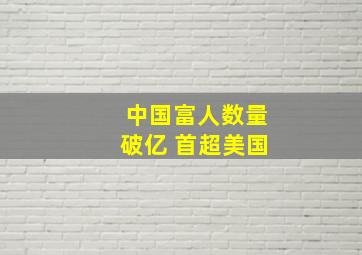 中国富人数量
破亿 首超美国